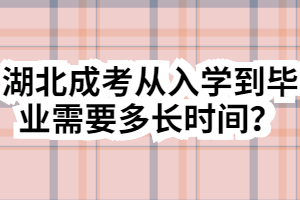 湖北成考从入学到毕业需要多长时间？